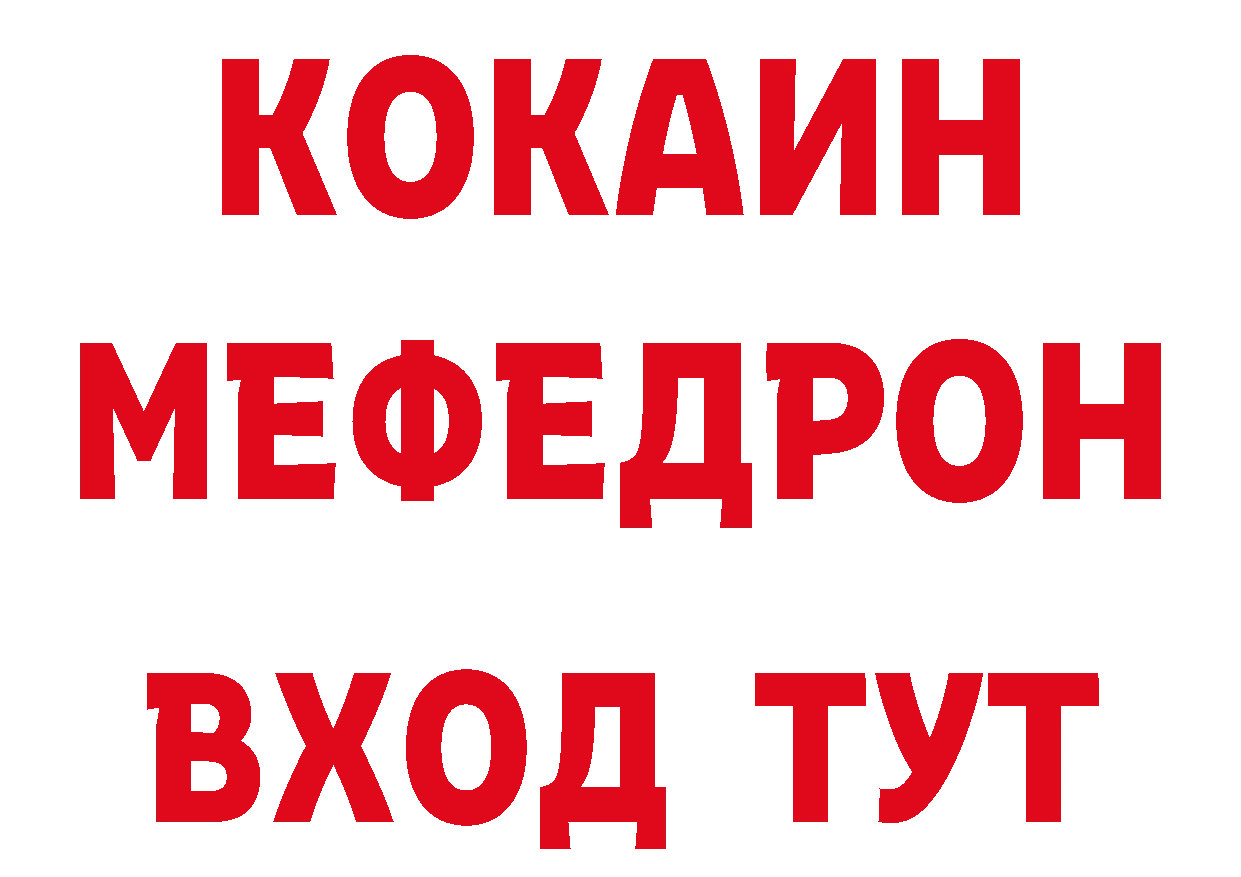 КОКАИН
МЕФЕДРОН
ВХОД ТУТ